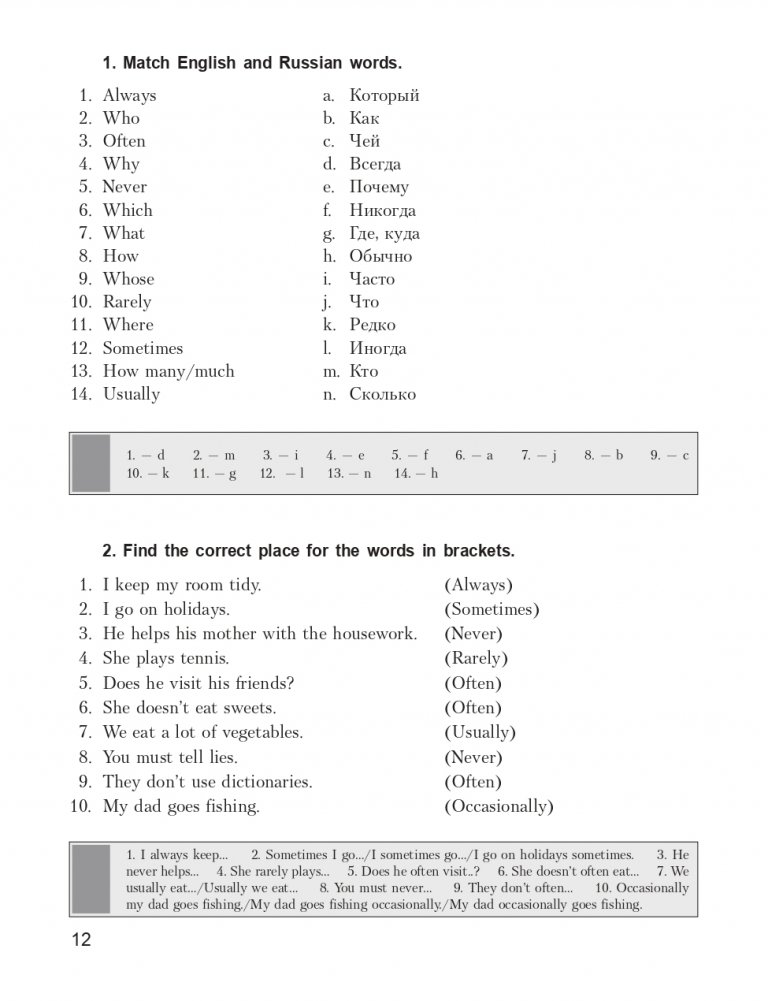 1. Match English and Russian words.

1. Always
2. Who
3. Often
4. Why
5. Never
6. Which
7. What
8. How
9. Whose
10. Rarely
11. Where
12. Sometimes
13. How many/much
14. Usually

a. Который
b. Как
c. Чей
d. Всегда
e. Почему
f. Никогда
g. Где, куда
h. Обычно
i. Часто
j. Что
k. Редко
l. Иногда
m. Кто
n. Сколько

1. — d 2. — m 3. — i 4. — e 5. — f 6. — a 7. — j 8. — b 9. — c 10. — k 11. — g 12. — l 13. — n 14. — h

2. Find the correct place for the words in brackets.

1. I keep my room tidy. (Always)
2. I go on holidays. (Sometimes)
3. He helps his mother with the housework. (Never)
4. She plays tennis. (Rarely)
5. Does he visit his friends? (Often)
6. She doesn't eat sweets. (Often)
7. We eat a lot of vegetables. (Usually)
8. You must tell lies. (Never)
9. They don't use dictionaries. (Often)
10. My dad goes fishing. (Occasionally)

1. I always keep... 2. Sometimes I go.../I sometimes go.../I go on holidays sometimes. 3. He never helps... 4. She rarely plays... 5. Does he often visit..? 6. She doesn't often eat... 7. We usually eat.../Usually we eat... 8. You must never... 9. They don't often... 10. Occasionally my dad goes fishing./My dad goes fishing occasionally./My dad occasionally goes fishing.

12